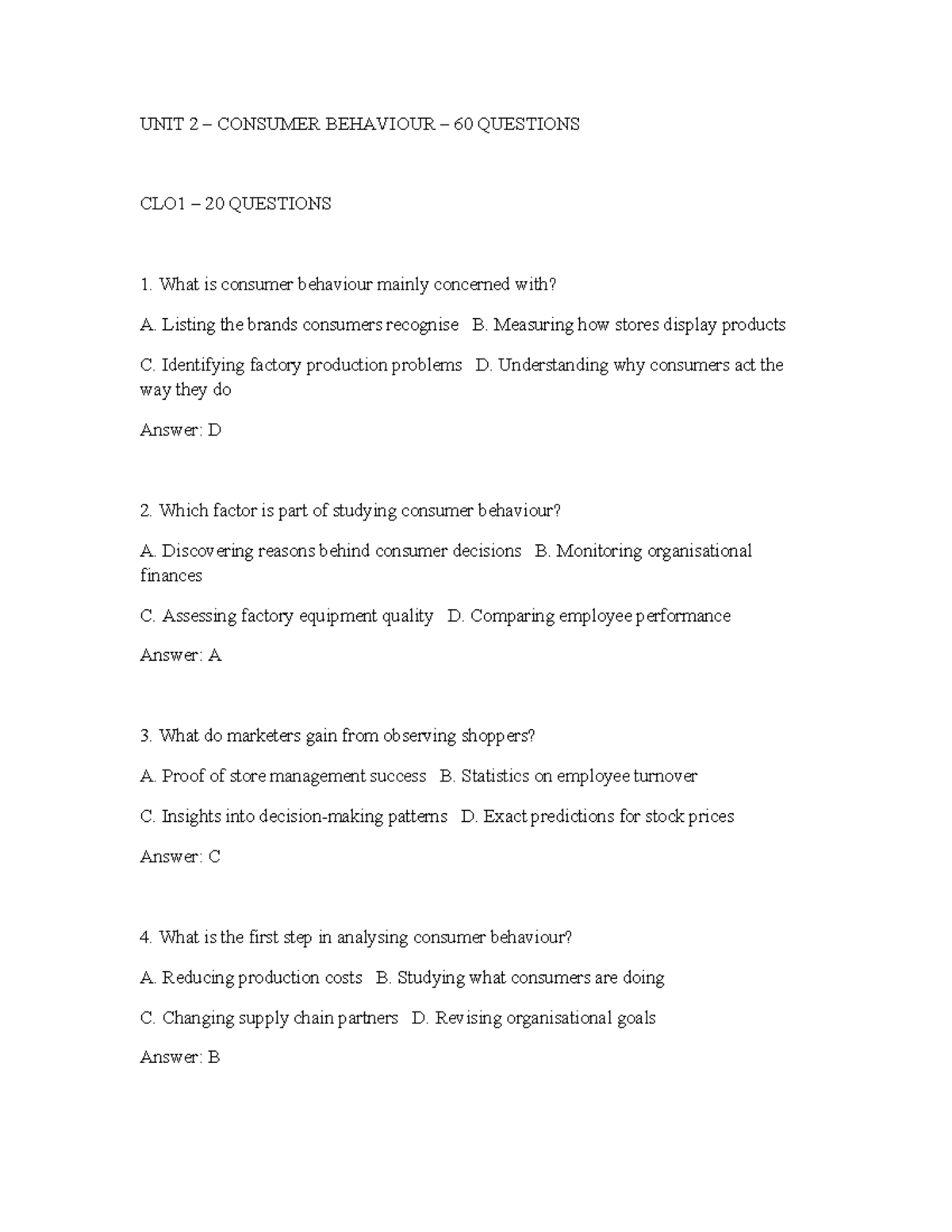 UNIT 2 – CONSUMER BEHAVIOUR – 60 QUESTIONS

CLO1 – 20 QUESTIONS

1. What is consumer behaviour mainly concerned with?

A. Listing the brands consumers recognise  B. Measuring how stores display products

C. Identifying factory production problems  D. Understanding why consumers act the way they do

Answer: D

2. Which factor is part of studying consumer behaviour?

A. Discovering reasons behind consumer decisions  B. Monitoring organisational finances

C. Assessing factory equipment quality  D. Comparing employee performance

Answer: A

3. What do marketers gain from observing shoppers?

A. Proof of store management success  B. Statistics on employee turnover

C. Insights into decision-making patterns  D. Exact predictions for stock prices

Answer: C

4. What is the first step in analysing consumer behaviour?

A. Reducing production costs  B. Studying what consumers are doing

C. Changing supply chain partners  D. Revising organisational goals

Answer: B